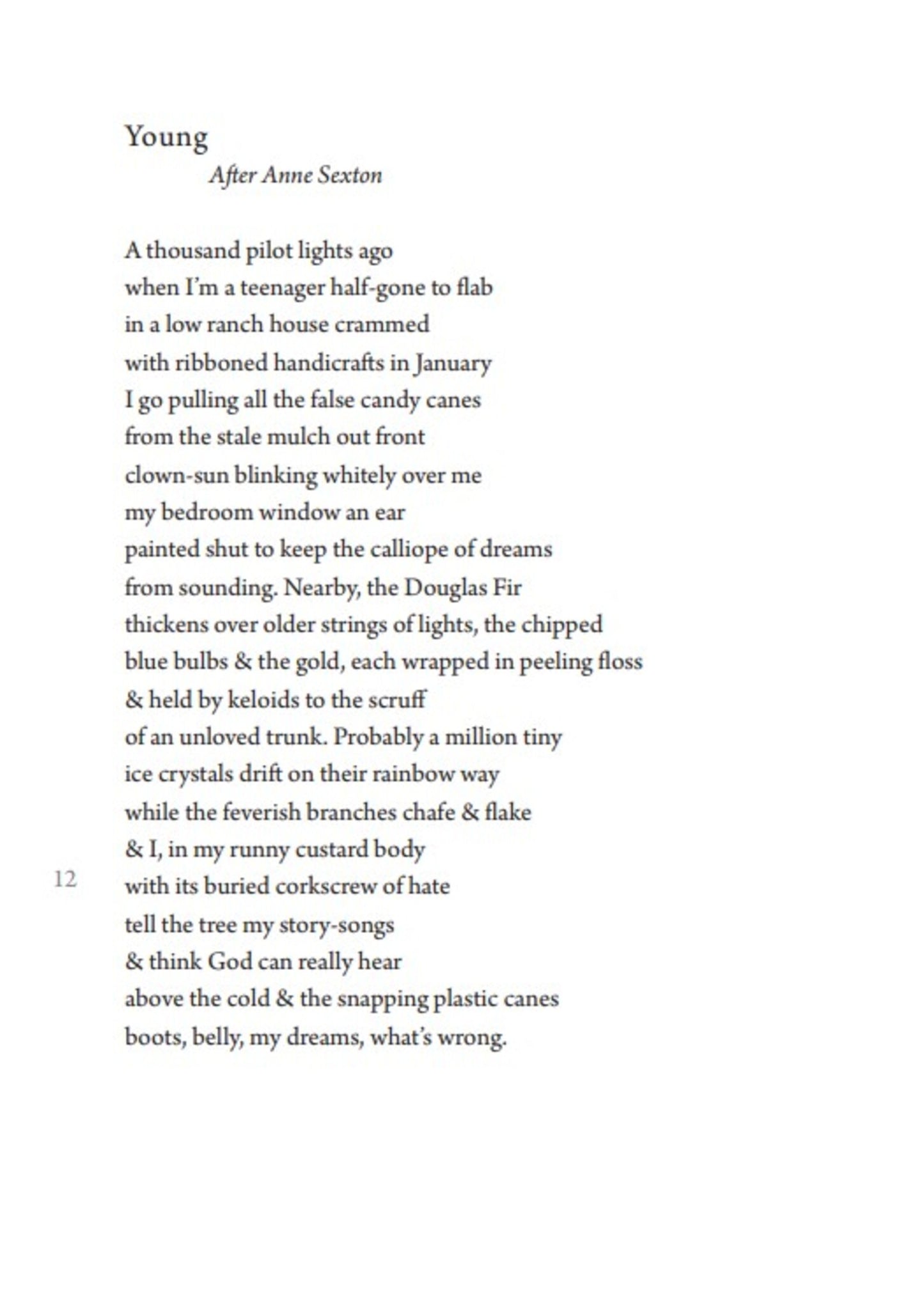 Young
After Anne Sexton

A thousand pilot lights ago
when I'm a teenager half-gone to flab
in a low ranch house crammed
with ribboned handicrafts in January
I go pulling all the false candy canes
from the stale mulch out front
clown-sun blinking whitely over me
my bedroom window an ear
painted shut to keep the calliope of dreams
from sounding. Nearby, the Douglas Fir
thickens over older strings of lights, the chipped
blue bulbs & the gold, each wrapped in peeling floss
& held by keloids to the scruff
of an unloved trunk. Probably a million tiny
ice crystals drift on their rainbow way
while the feverish branches chafe & flake
& I, in my runny custard body
with its buried corkscrew of hate
tell the tree my story-songs
& think God can really hear
above the cold & the snapping plastic canes
boots, belly, my dreams, what's wrong.

12